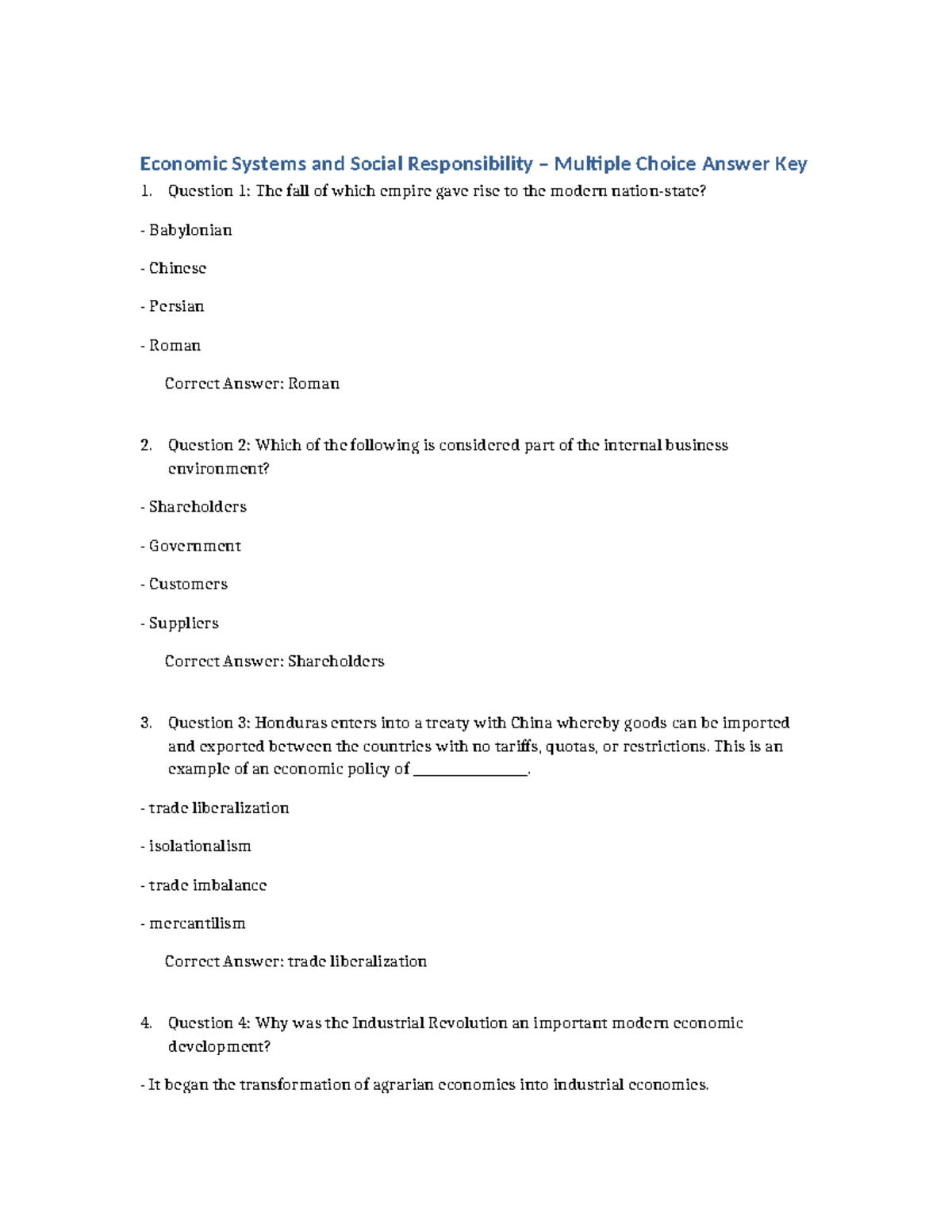 Economic Systems and Social Responsibility – Multiple Choice Answer Key

1. Question 1: The fall of which empire gave rise to the modern nation-state?

- Babylonian

- Chinese

- Persian

- Roman

Correct Answer: Roman

2. Question 2: Which of the following is considered part of the internal business environment?

- Shareholders

- Government

- Customers

- Suppliers

Correct Answer: Shareholders

3. Question 3: Honduras enters into a treaty with China whereby goods can be imported and exported between the countries with no tariffs, quotas, or restrictions. This is an example of an economic policy of ____.

- trade liberalization

- isolationalism

- trade imbalance

- mercantilism

Correct Answer: trade liberalization

4. Question 4: Why was the Industrial Revolution an important modern economic development?

- It began the transformation of agrarian economies into industrial economies.